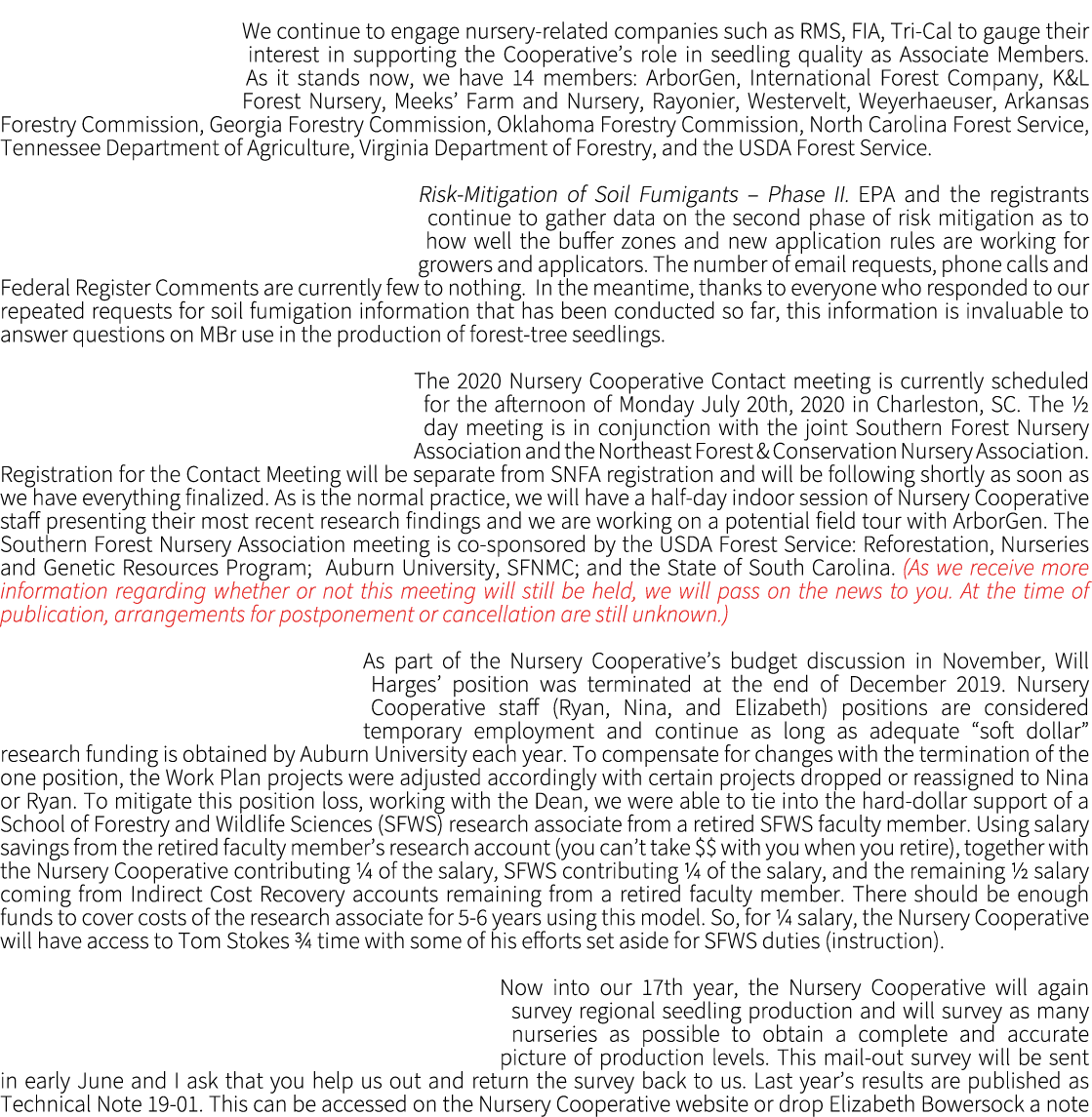 We continue to engage nursery-related companies such as RMS, FIA, Tri-Cal to gauge their interest in supporting the Cooperative's role in seedling quality as Associate Members. As it stands now, we have 14 members: ArborGen, International Forest Company, K&L Forest Nursery, Meeks' Farm and Nursery, Rayonier, Westervelt, Weyerhaeuser, Arkansas Forestry Commission, Georgia Forestry Commission, Oklahoma Forestry Commission, North Carolina Forest Service, Tennessee Department of Agriculture, Virginia Department of Forestry, and the USDA Forest Service.

Risk-Mitigation of Soil Fumigants – Phase II. EPA and the registrants continue to gather data on the second phase of risk mitigation as to how well the buffer zones and new application rules are working for growers and applicators. The number of email requests, phone calls and Federal Register Comments are currently few to nothing. In the meantime, thanks to everyone who responded to our repeated requests for soil fumigation information that has been conducted so far, this information is invaluable to answer questions on MBr use in the production of forest-tree seedlings.

The 2020 Nursery Cooperative Contact meeting is currently scheduled for the afternoon of Monday July 20th, 2020 in Charleston, SC. The ½ day meeting is in conjunction with the joint Southern Forest Nursery Association and the Northeast Forest & Conservation Nursery Association. Registration for the Contact Meeting will be separate from SNFA registration and will be following shortly as soon as we have everything finalized. As is the normal practice, we will have a half-day indoor session of Nursery Cooperative staff presenting their most recent research findings and we are working on a potential field tour with ArborGen. The Southern Forest Nursery Association meeting is co-sponsored by the USDA Forest Service: Reforestation, Nurseries and Genetic Resources Program; Auburn University, SFNMC; and the State of South Carolina. (As we receive more information regarding whether or not this meeting will still be held, we will pass on the news to you. At the time of publication, arrangements for postponement or cancellation are still unknown.)

As part of the Nursery Cooperative's budget discussion in November, Will Harges' position was terminated at the end of December 2019. Nursery Cooperative staff (Ryan, Nina, and Elizabeth) positions are considered temporary employment and continue as long as adequate "soft dollar" research funding is obtained by Auburn University each year. To compensate for changes with the termination of the one position, the Work Plan projects were adjusted accordingly with certain projects dropped or reassigned to Nina or Ryan. To mitigate this position loss, working with the Dean, we were able to tie into the hard-dollar support of a School of Forestry and Wildlife Sciences (SFWS) research associate from a retired SFWS faculty member. Using salary savings from the retired faculty member's research account (you can't take $$ with you when you retire), together with the Nursery Cooperative contributing ¼ of the salary, SFWS contributing ¼ of the salary, and the remaining ½ salary coming from Indirect Cost Recovery accounts remaining from a retired faculty member. There should be enough funds to cover costs of the research associate for 5-6 years using this model. So, for ¼ salary, the Nursery Cooperative will have access to Tom Stokes ¾ time with some of his efforts set aside for SFWS duties (instruction).

Now into our 17th year, the Nursery Cooperative will again survey regional seedling production and will survey as many nurseries as possible to obtain a complete and accurate picture of production levels. This mail-out survey will be sent in early June and I ask that you help us out and return the survey back to us. Last year's results are published as Technical Note 19-01. This can be accessed on the Nursery Cooperative website or drop Elizabeth Bowersock a note